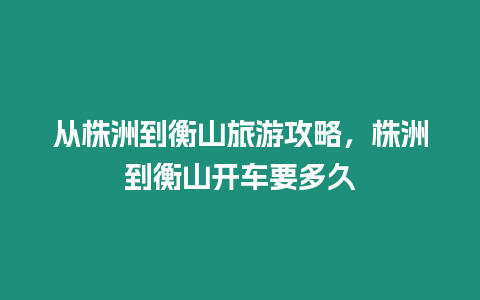 从株洲到衡山旅游攻略，株洲到衡山开车要多久